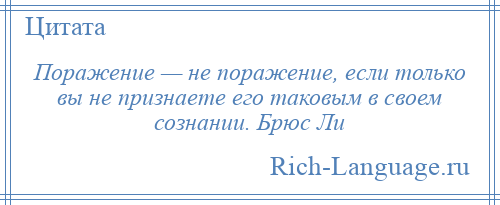 Цитата

Поражение — не поражение, если только вы не признаете его таковым в своем сознании. Брюс Ли

Rich-Language.ru